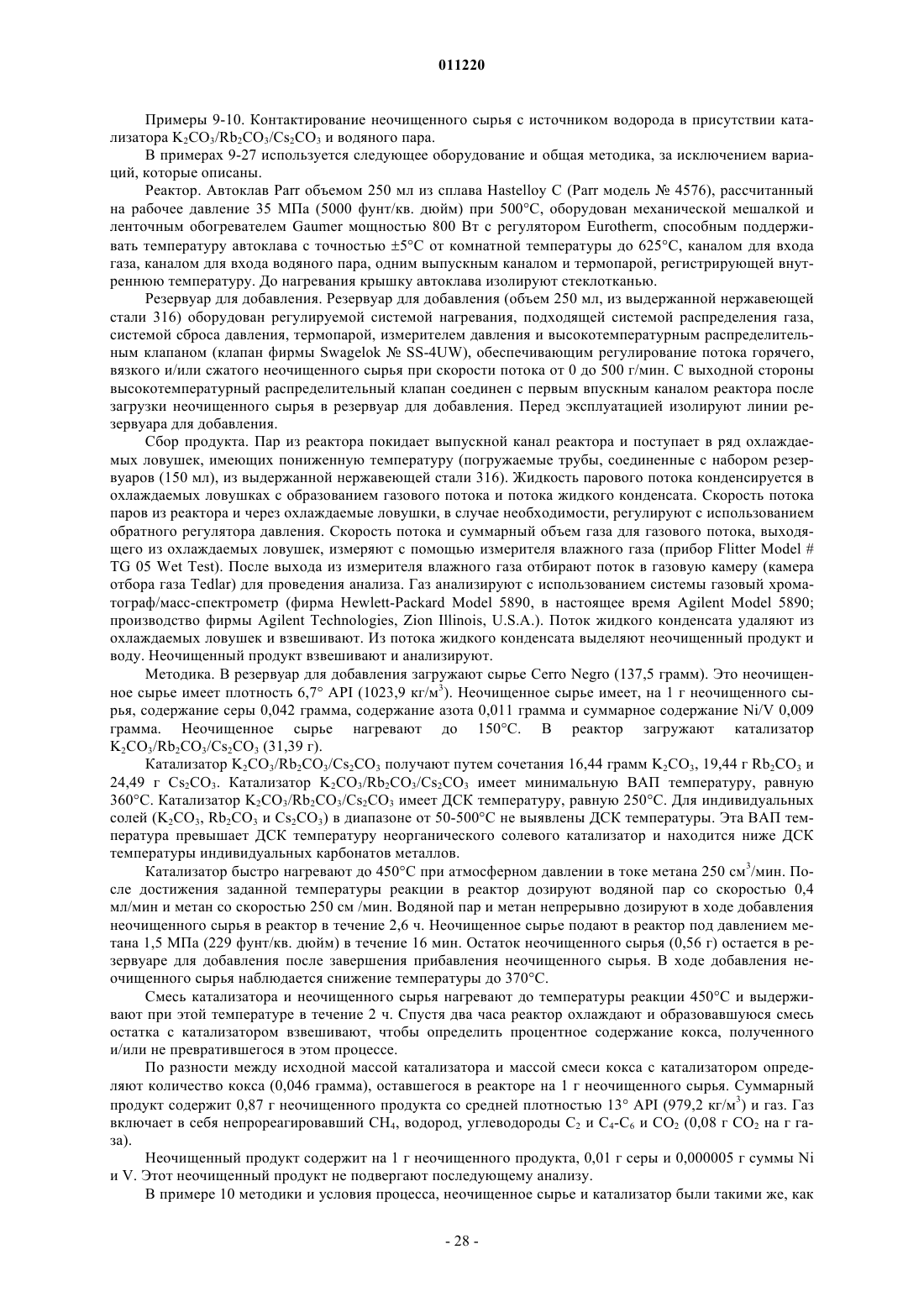 011220

Примеры 9-10. Контактирование неочищенного сырья с источником водорода в присутствии катализатора $K_2CO_3/Rb_2CO_3/Cs_2CO_3$ и водяного пара.

В примерах 9-27 используется следующее оборудование и общая методика, за исключением вариаций, которые описаны.

Реактор. Автоклав Parr объемом 250 мл из сплава Hastelloy C (Parr модель № 4576), рассчитанный на рабочее давление 35 МПа (5000 фунт/кв. дюйм) при 500°C, оборудован механической мешалкой и ленточным обогревателем Gaumer мощностью 800 Вт с регулятором Eurotherm, способным поддерживать температуру автоклава с точностью ±5°C от комнатной температуры до 625°C, каналом для входа газа, каналом для входа водяного пара, одним выпускным каналом и термопарой, регистрирующей внутреннюю температуру. До нагревания крышку автоклава изолируют стеклотканью.

Резервуар для добавления. Резервуар для добавления (объем 250 мл, из выдержанной нержавеющей стали 316) оборудован регулируемой системой нагревания, подходящей системой распределения газа, системой сброса давления, термопарой, измерителем давления и высокотемпературным распределительным клапаном (клапан фирмы Swagelok № SS-4UW), обеспечивающим регулирование потока горячего, вязкого и/или сжатого неочищенного сырья при скорости потока от 0 до 500 г/мин. С выходной стороны высокотемпературный распределительный клапан соединен с первым впускным каналом реактора после загрузки неочищенного сырья в резервуар для добавления. Перед эксплуатацией изолируют линии резервуара для добавления.

Сбор продукта. Пар из реактора покидает выпускной канал реактора и поступает в ряд охлаждаемых ловушек, имеющих пониженную температуру (погружаемые трубы, соединенные с набором резервуаров (150 мл), из выдержанной нержавеющей стали 316). Жидкость парового потока конденсируется в охлаждаемых ловушках с образованием газового потока и потока жидкого конденсата. Скорость потока паров из реактора и через охлаждаемые ловушки, в случае необходимости, регулируют с использованием обратного регулятора давления. Скорость потока и суммарный объем газа для газового потока, выходящего из охлаждаемых ловушек, измеряют с помощью измерителя влажного газа (прибор Flitter Model # TG 05 Wet Test). После выхода из измерителя влажного газа отбирают поток в газовую камеру (камера отбора газа Tedlar) для проведения анализа. Газ анализируют с использованием системы газовый хроматограф/масс-спектрометр (фирма Hewlett-Packard Model 5890, в настоящее время Agilent Model 5890; производство фирмы Agilent Technologies, Zion Illinois, U.S.A.). Поток жидкого конденсата удаляют из охлаждаемых ловушек и взвешивают. Из потока жидкого конденсата выделяют неочищенный продукт и воду. Неочищенный продукт взвешивают и анализируют.

Методика. В резервуар для добавления загружают сырье Cerro Negro (137,5 грамм). Это неочищенное сырье имеет плотность 6,7° API (1023,9 кг/м$^3$). Неочищенное сырье имеет, на 1 г неочищенного сырья, содержание серы 0,042 грамма, содержание азота 0,011 грамма и суммарное содержание Ni/V 0,009 грамма. Неочищенное сырье нагревают до 150°C. В реактор загружают катализатор $K_2CO_3/Rb_2CO_3/Cs_2CO_3$ (31,39 г).

Катализатор $K_2CO_3/Rb_2CO_3/Cs_2CO_3$ получают путем сочетания 16,44 грамм $K_2CO_3$, 19,44 г $Rb_2CO_3$ и 24,49 г $Cs_2CO_3$. Катализатор $K_2CO_3/Rb_2CO_3/Cs_2CO_3$ имеет минимальную ВАП температуру, равную 360°C. Катализатор $K_2CO_3/Rb_2CO_3/Cs_2CO_3$ имеет ДСК температуру, равную 250°C. Для индивидуальных солей ($K_2CO_3$, $Rb_2CO_3$ и $Cs_2CO_3$) в диапазоне от 50-500°C не выявлены ДСК температуры. Эта ВАП температура превышает ДСК температуру неорганического солевого катализатор и находится ниже ДСК температуры индивидуальных карбонатов металлов.

Катализатор быстро нагревают до 450°C при атмосферном давлении в токе метана 250 см$^3$/мин. После достижения заданной температуры реакции в реактор дозируют водяной пар со скоростью 0,4 мл/мин и метан со скоростью 250 см /мин. Водяной пар и метан непрерывно дозируют в ходе добавления неочищенного сырья в реактор в течение 2,6 ч. Неочищенное сырье подают в реактор под давлением метана 1,5 МПа (229 фунт/кв. дюйм) в течение 16 мин. Остаток неочищенного сырья (0,56 г) остается в резервуаре для добавления после завершения прибавления неочищенного сырья. В ходе добавления неочищенного сырья наблюдается снижение температуры до 370°C.

Смесь катализатора и неочищенного сырья нагревают до температуры реакции 450°C и выдерживают при этой температуре в течение 2 ч. Спустя два часа реактор охлаждают и образовавшуюся смесь остатка с катализатором взвешивают, чтобы определить процентное содержание кокса, полученного и/или не превратившегося в этом процессе.

По разности между исходной массой катализатора и массой смеси кокса с катализатором определяют количество кокса (0,046 грамма), оставшегося в реакторе на 1 г неочищенного сырья. Суммарный продукт содержит 0,87 г неочищенного продукта со средней плотностью 13° API (979,2 кг/м$^3$) и газ. Газ включает в себя непрореагировавший $CH_4$, водород, углеводороды $C_2$ и $C_4$-$C_6$ и $CO_2$ (0,08 г $CO_2$ на г газа).

Неочищенный продукт содержит на 1 г неочищенного продукта, 0,01 г серы и 0,000005 г суммы Ni и V. Этот неочищенный продукт не подвергают последующему анализу.

В примере 10 методики и условия процесса, неочищенное сырье и катализатор были такими же, как

- 28 -